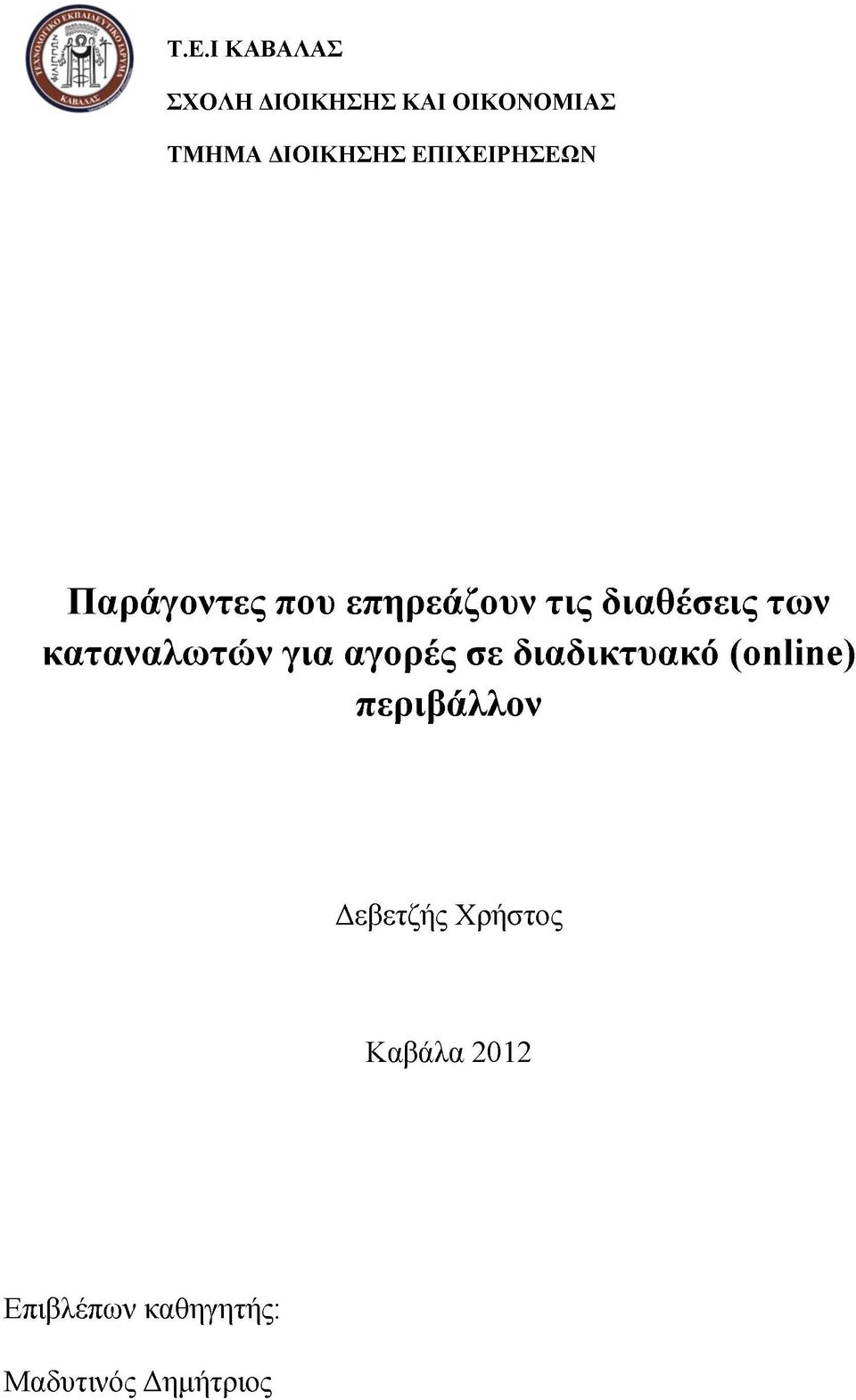 ΤΕΧΝΟΛΟΓΙΚΟ ΕΚΠΑΙΔΕΥΤΙΚΟ ΙΔΡΥΜΑ
ΚΑΒΑΛΑΣ

Τ.Ε.Ι ΚΑΒΑΛΑΣ

ΣΧΟΛΗ ΔΙΟΙΚΗΣΗΣ ΚΑΙ ΟΙΚΟΝΟΜΙΑΣ

ΤΜΗΜΑ ΔΙΟΙΚΗΣΗΣ ΕΠΙΧΕΙΡΗΣΕΩΝ

Παράγοντες που επηρεάζουν τις διαθέσεις των καταναλωτών για αγορές σε διαδικτυακό (online) περιβάλλον

Δεβετζής Χρήστος

Καβάλα 2012

Επιβλέπων καθηγητής:

Μαδυτινός Δημήτριος